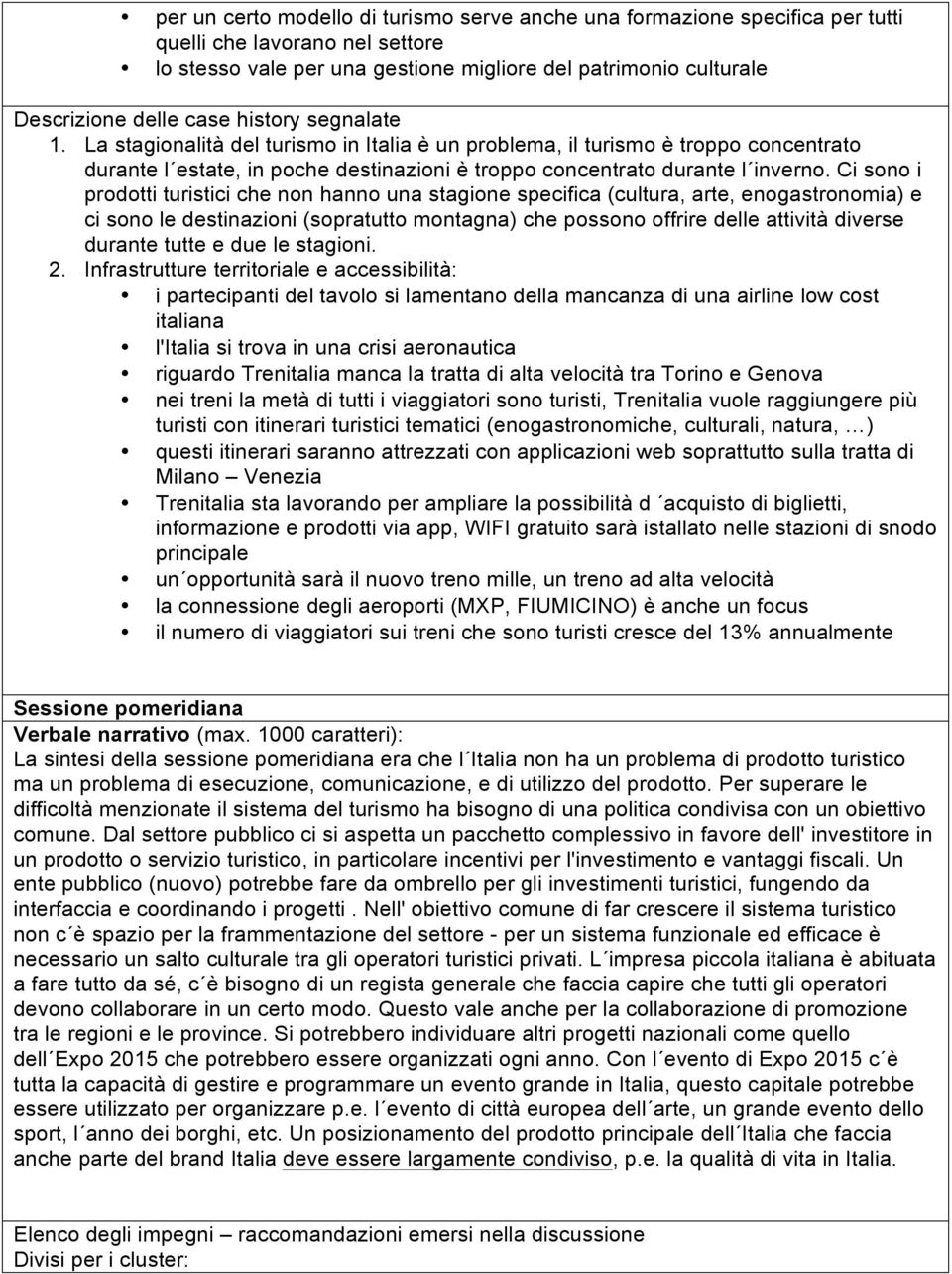 • per un certo modello di turismo serve anche una formazione specifica per tutti quelli che lavorano nel settore
• lo stesso vale per una gestione migliore del patrimonio culturale

Descrizione delle case history segnalate
1. La stagionalità del turismo in Italia è un problema, il turismo è troppo concentrato durante l´estate, in poche destinazioni è troppo concentrato durante l´inverno. Ci sono i prodotti turistici che non hanno una stagione specifica (cultura, arte, enogastronomia) e ci sono le destinazioni (sopratutto montagna) che possono offrire delle attività diverse durante tutte e due le stagioni.
2. Infrastrutture territoriale e accessibilità:
• i partecipanti del tavolo si lamentano della mancanza di una airline low cost italiana
• l'Italia si trova in una crisi aeronautica
• riguardo Trenitalia manca la tratta di alta velocità tra Torino e Genova
• nei treni la metà di tutti i viaggiatori sono turisti, Trenitalia vuole raggiungere più turisti con itinerari turistici tematici (enogastronomiche, culturali, natura, …)
• questi itinerari saranno attrezzati con applicazioni web soprattutto sulla tratta di Milano – Venezia
• Trenitalia sta lavorando per ampliare la possibilità d´acquisto di biglietti, informazione e prodotti via app, WIFI gratuito sarà istallato nelle stazioni di snodo principale
• un´opportunità sarà il nuovo treno mille, un treno ad alta velocità
• la connessione degli aeroporti (MXP, FIUMICINO) è anche un focus
• il numero di viaggiatori sui treni che sono turisti cresce del 13% annualmente

Sessione pomeridiana
Verbale narrativo (max. 1000 caratteri):
La sintesi della sessione pomeridiana era che l´Italia non ha un problema di prodotto turistico ma un problema di esecuzione, comunicazione, e di utilizzo del prodotto. Per superare le difficoltà menzionate il sistema del turismo ha bisogno di una politica condivisa con un obiettivo comune. Dal settore pubblico ci si aspetta un pacchetto complessivo in favore dell' investitore in un prodotto o servizio turistico, in particolare incentivi per l'investimento e vantaggi fiscali. Un ente pubblico (nuovo) potrebbe fare da ombrello per gli investimenti turistici, fungendo da interfaccia e coordinando i progetti . Nell' obiettivo comune di far crescere il sistema turistico non c´è spazio per la frammentazione del settore - per un sistema funzionale ed efficace è necessario un salto culturale tra gli operatori turistici privati. L´impresa piccola italiana è abituata a fare tutto da sé, c´è bisogno di un regista generale che faccia capire che tutti gli operatori devono collaborare in un certo modo. Questo vale anche per la collaborazione di promozione tra le regioni e le province. Si potrebbero individuare altri progetti nazionali come quello dell´Expo 2015 che potrebbero essere organizzati ogni anno. Con l´evento di Expo 2015 c´è tutta la capacità di gestire e programmare un evento grande in Italia, questo capitale potrebbe essere utilizzato per organizzare p.e. l´evento di città europea dell´arte, un grande evento dello sport, l´anno dei borghi, etc. Un posizionamento del prodotto principale dell´Italia che faccia anche parte del brand Italia deve essere largamente condiviso, p.e. la qualità di vita in Italia.

Elenco degli impegni – raccomandazioni emersi nella discussione
Divisi per i cluster: